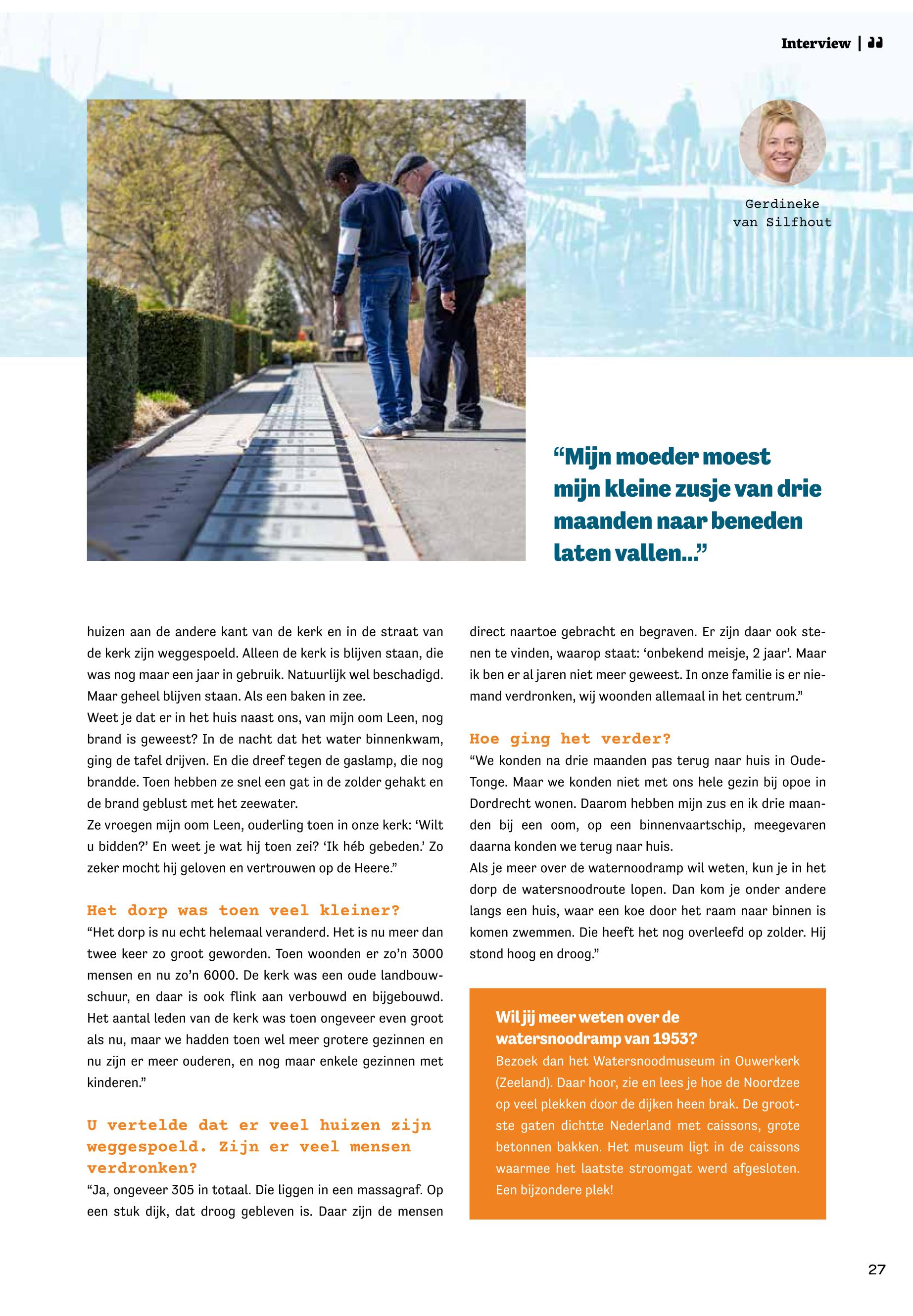 Interview |

Gerdineke van Silfhout

“Mijn moeder moest mijn kleine zusje van drie maanden naar beneden laten vallen...”

huizen aan de andere kant van de kerk en in de straat van de kerk zijn weggespoeld. Alleen de kerk is blijven staan, die was nog maar een jaar in gebruik. Natuurlijk wel beschadigd. Maar geheel blijven staan. Als een baken in zee.
Weet je dat er in het huis naast ons, van mijn oom Leen, nog brand is geweest? In de nacht dat het water binnenkwam, ging de tafel drijven. En die dreef tegen de gaslamp, die nog brandde. Toen hebben ze snel een gat in de zolder gehakt en de brand geblust met het zeewater.
Ze vroegen mijn oom Leen, ouderling toen in onze kerk: ‘Wilt u bidden?’ En weet je wat hij toen zei? ‘Ik héb gebeden.’ Zo zeker mocht hij geloven en vertrouwen op de Heere.”

Het dorp was toen veel kleiner?
“Het dorp is nu echt helemaal veranderd. Het is nu meer dan twee keer zo groot geworden. Toen woonden er zo’n 3000 mensen en nu zo’n 6000. De kerk was een oude landbouwschuur, en daar is ook flink aan verbouwd en bijgebouwd. Het aantal leden van de kerk was toen ongeveer even groot als nu, maar we hadden toen wel meer grotere gezinnen en nu zijn er meer ouderen, en nog maar enkele gezinnen met kinderen.”

U vertelde dat er veel huizen zijn weggespoeld. Zijn er veel mensen verdronken?
“Ja, ongeveer 305 in totaal. Die liggen in een massagraf. Op een stuk dijk, dat droog gebleven is. Daar zijn de mensen direct naartoe gebracht en begraven. Er zijn daar ook stenen te vinden, waarop staat: ‘onbekend meisje, 2 jaar’. Maar ik ben er al jaren niet meer geweest. In onze familie is er niemand verdronken, wij woonden allemaal in het centrum.”

Hoe ging het verder?
“We konden na drie maanden pas terug naar huis in Oude-Tonge. Maar we konden niet met ons hele gezin bij opoe in Dordrecht wonen. Daarom hebben mijn zus en ik drie maanden bij een oom, op een binnenvaartschip, meegevaren daarna konden we terug naar huis.
Als je meer over de waternoodramp wil weten, kun je in het dorp de watersnoodroute lopen. Dan kom je onder andere langs een huis, waar een koe door het raam naar binnen is komen zwemmen. Die heeft het nog overleefd op zolder. Hij stond hoog en droog.”

Wil jij meer weten over de watersnoodramp van 1953?
Bezoek dan het Watersnoodmuseum in Ouwerkerk (Zeeland). Daar hoor, zie en lees je hoe de Noordzee op veel plekken door de dijken heen brak. De grootste gaten dichtte Nederland met caissons, grote betonnen bakken. Het museum ligt in de caissons waarmee het laatste stroomgat werd afgesloten. Een bijzondere plek!

27